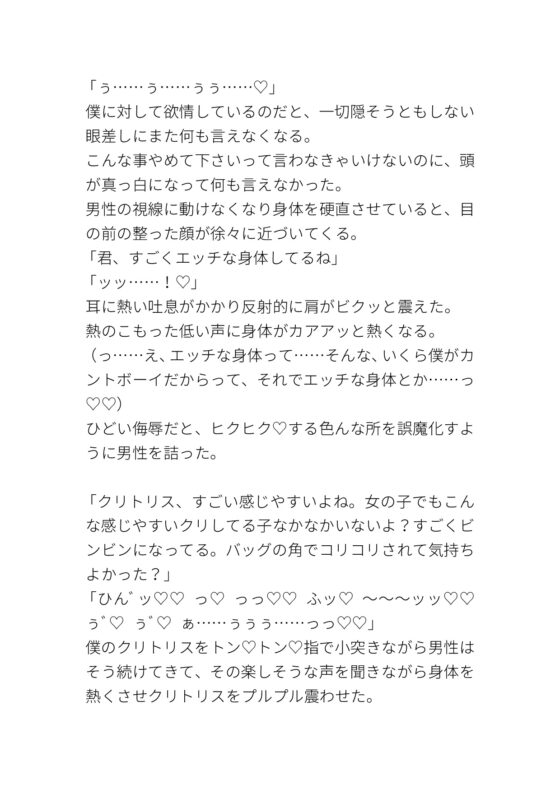 「ぅ……ぅ……ぅぅ……♡」
僕に対して欲情しているのだと、一切隠そうともしない眼差しにまた何も言えなくなる。
こんな事やめて下さいって言わなきゃいけないのに、頭が真っ白になって何も言えなかった。
男性の視線に動けなくなり身体を硬直させていると、目の前の整った顔が徐々に近づいてくる。
「君、すごくエッチな身体してるね」
「ッッ……！♡」
耳に熱い吐息がかかり反射的に肩がビクッと震えた。
熱のこもった低い声に身体がカアアッと熱くなる。
（っ……え、エッチな身体って……そんな、いくら僕がカントボーイだからって、それでエッチな身体とか……っ♡♡)
ひどい侮辱だと、ヒクヒク♡する色んな所を誤魔化すように男性を詰った。

「クリトリス、すごい感じやすいよね。女の子でもこんな感じやすいクリしてる子なかなかいないよ？すごくビンビンになってる。バッグの角でコリコリされて気持ちよかった？」
「ひん゛ッ♡♡ っ♡ っっ♡♡ ふッ♡ 〜〜〜ッッ♡♡ ぅ゛♡ ぅ゛♡ ぁ……ぅぅぅ……っっ♡♡」
僕のクリトリスをトン♡トン♡指で小突きながら男性はそう続けてきて、その楽しそうな声を聞きながら身体を熱くさせクリトリスをプルプル震わせた。